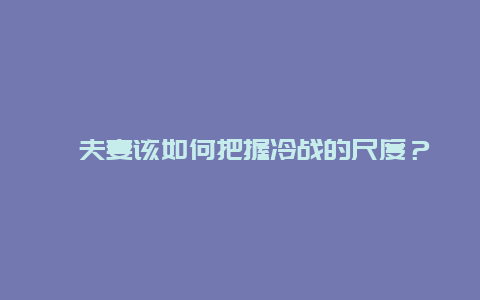 夫妻该如何把握冷战的尺度？